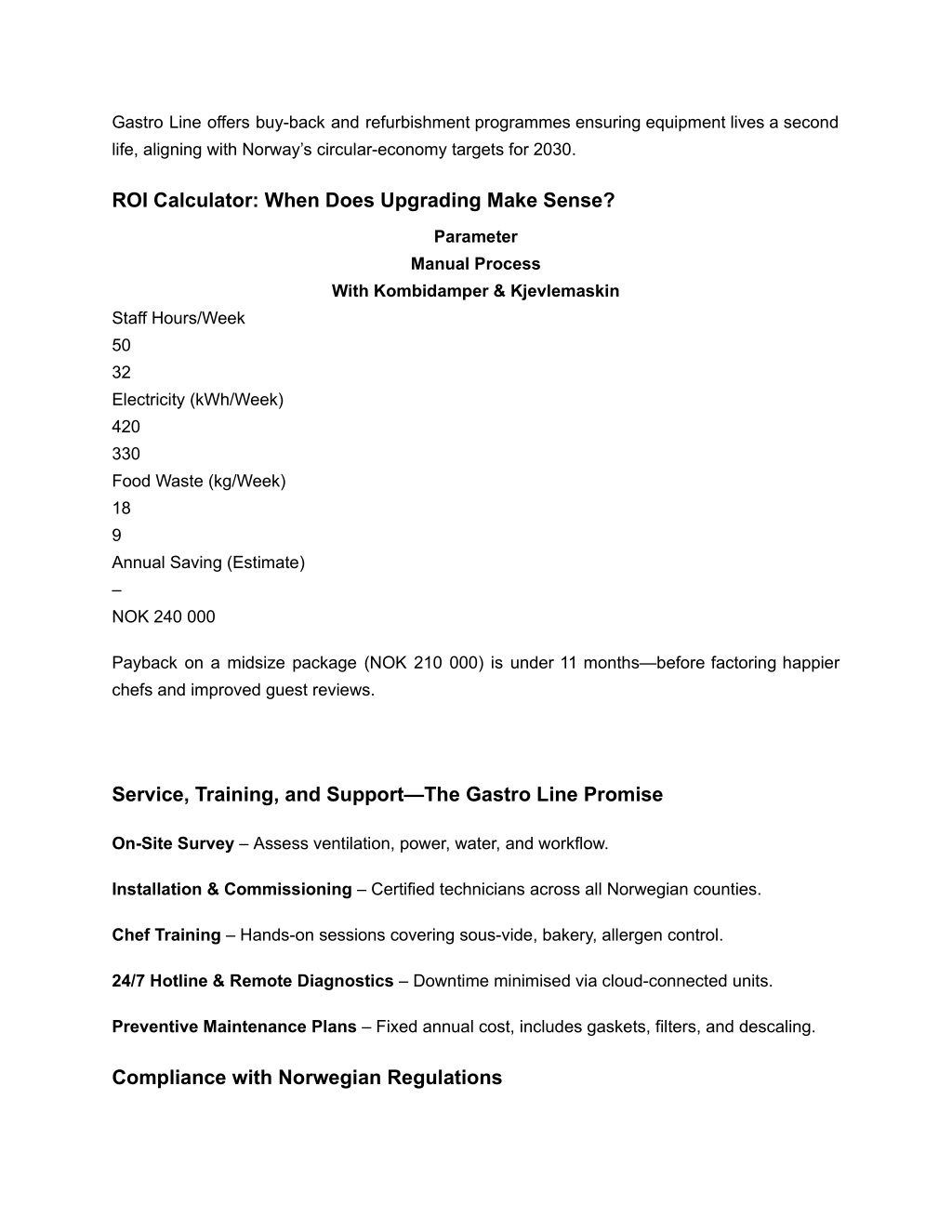 Gastro Line offers buy-back and refurbishment programmes ensuring equipment lives a second life, aligning with Norway's circular-economy targets for 2030.

ROI Calculator: When Does Upgrading Make Sense?

Parameter
Manual Process
With Kombidamper & Kjevlemaskin

Staff Hours/Week
50
32
Electricity (kWh/Week)
420
330
Food Waste (kg/Week)
18
9
Annual Saving (Estimate)
–
NOK 240 000

Payback on a midsize package (NOK 210 000) is under 11 months—before factoring happier chefs and improved guest reviews.

Service, Training, and Support—The Gastro Line Promise

On-Site Survey – Assess ventilation, power, water, and workflow.

Installation & Commissioning – Certified technicians across all Norwegian counties.

Chef Training – Hands-on sessions covering sous-vide, bakery, allergen control.

24/7 Hotline & Remote Diagnostics – Downtime minimised via cloud-connected units.

Preventive Maintenance Plans – Fixed annual cost, includes gaskets, filters, and descaling.

Compliance with Norwegian Regulations